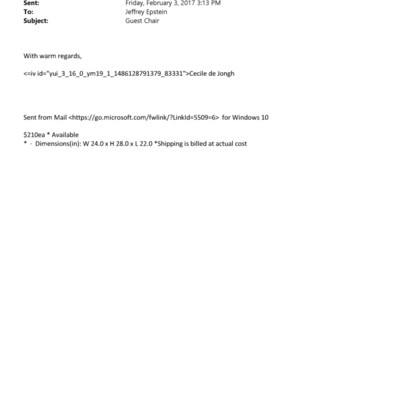 Sent: Friday, February 3, 2017 3:13 PM
To: Jeffrey Epstein
Subject: Guest Chair

With warm regards,

<=iv id="yui_3_16_0_ym19_1_1486128791379_83331">Cecile de Jongh

Sent from Mail <https://go.microsoft.com/fwlink/?LinkId=5509=6> for Windows 10

$210ea * Available
* · Dimensions(in): W 24.0 x H 28.0 x L 22.0 *Shipping is billed at actual cost